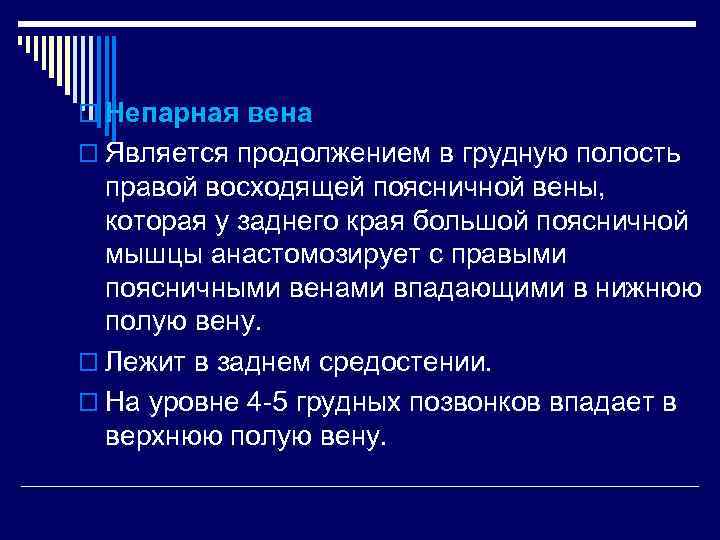 Непарная вена

Является продолжением в грудную полость правой восходящей поясничной вены, которая у заднего края большой поясничной мышцы анастомозирует с правыми поясничными венами впадающими в нижнюю полую вену.

Лежит в заднем средостении.

На уровне 4-5 грудных позвонков впадает в верхнюю полую вену.